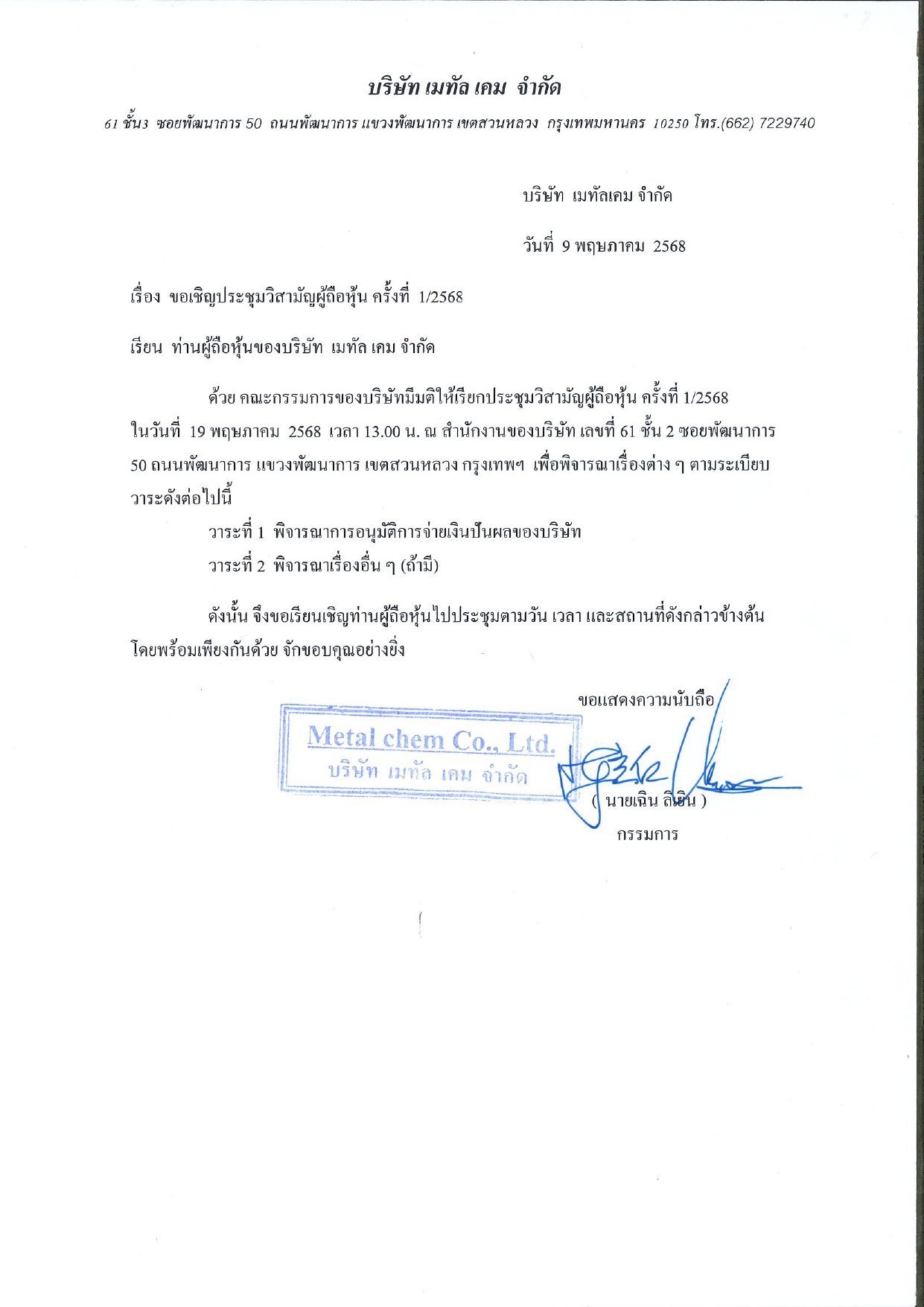 บริษัท เมทัล เคม จำกัด

61 ชั้น3 ซอยพัฒนาการ 50 ถนนพัฒนาการ แขวงพัฒนาการ เขตสวนหลวง กรุงเทพมหานคร 10250 โทร.(662) 7229740

บริษัท เมทัลเคม จำกัด

วันที่ 9 พฤษภาคม 2568

เรื่อง ขอเชิญประชุมวิสามัญผู้ถือหุ้น ครั้งที่ 1/2568

เรียน ท่านผู้ถือหุ้นของบริษัท เมทัล เคม จำกัด

ด้วย คณะกรรมการของบริษัทมีมติให้เรียกประชุมวิสามัญผู้ถือหุ้น ครั้งที่ 1/2568 ในวันที่ 19 พฤษภาคม 2568 เวลา 13.00 น. ณ สำนักงานของบริษัท เลขที่ 61 ชั้น 2 ซอยพัฒนาการ 50 ถนนพัฒนาการ แขวงพัฒนาการ เขตสวนหลวง กรุงเทพฯ เพื่อพิจารณาเรื่องต่าง ๆ ตามระเบียบวาระดังต่อไปนี้

วาระที่ 1 พิจารณาการอนุมัติการจ่ายเงินปันผลของบริษัท
วาระที่ 2 พิจารณาเรื่องอื่น ๆ (ถ้ามี)

ดังนั้น จึงขอเรียนเชิญท่านผู้ถือหุ้นไปประชุมตามวัน เวลา และสถานที่ดังกล่าวข้างต้น โดยพร้อมเพียงกันด้วย จักขอบคุณอย่างยิ่ง

ขอแสดงความนับถือ

Metal chem Co., Ltd.
บริษัท เมทัล เคม จำกัด

( นายเฉิน ลิเยิน )
กรรมการ